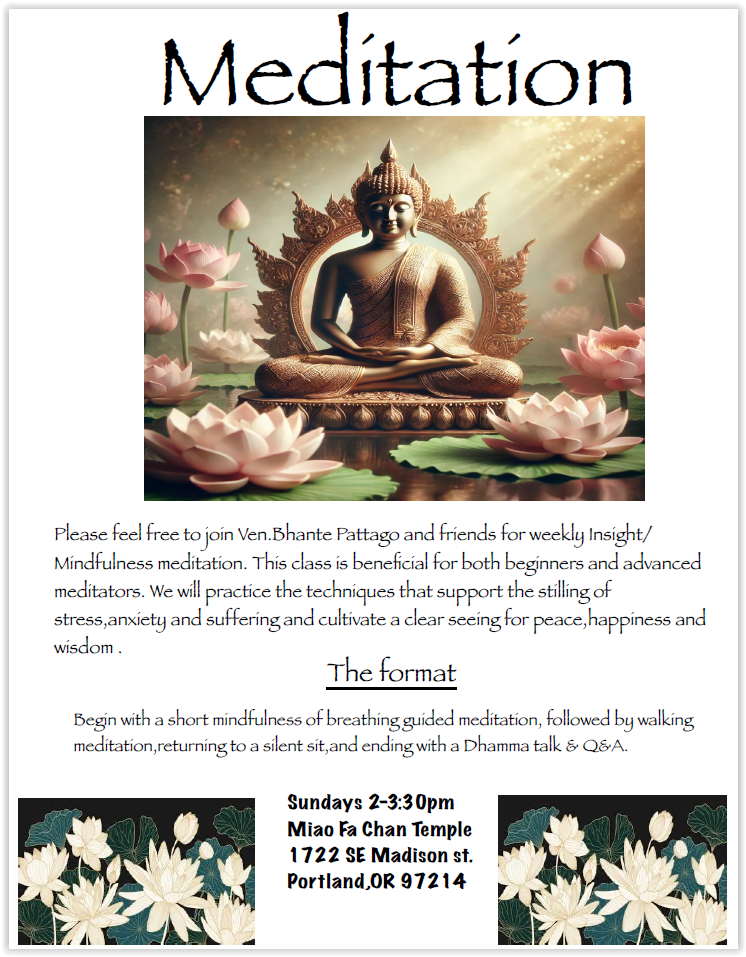 Meditation

Please feel free to join Ven.Bhante Pattago and friends for weekly Insight/ Mindfulness meditation. This class is beneficial for both beginners and advanced meditators. We will practice the techniques that support the stilling of stress,anxiety and suffering and cultivate a clear seeing for peace,happiness and wisdom .

The format

Begin with a short mindfulness of breathing guided meditation, followed by walking meditation,returning to a silent sit,and ending with a Dhamma talk & Q&A.

Sundays 2-3:30pm
Miao Fa Chan Temple
1722 SE Madison st.
Portland,OR 97214